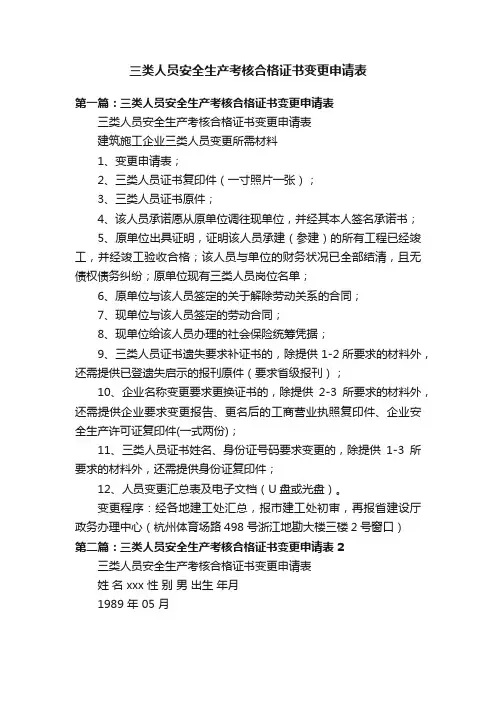 三类人员安全生产考核合格证书变更申请表

第一篇：三类人员安全生产考核合格证书变更申请表

三类人员安全生产考核合格证书变更申请表

建筑施工企业三类人员变更所需材料

1、变更申请表；

2、三类人员证书复印件（一寸照片一张）；

3、三类人员证书原件；

4、该人员承诺愿从原单位调往现单位，并经其本人签名承诺书；

5、原单位出具证明，证明该人员承建（参建）的所有工程已经竣工，并经竣工验收合格；该人员与单位的财务状况已全部结清，且无债权债务纠纷；原单位现有三类人员岗位名单；

6、原单位与该人员签定的关于解除劳动关系的合同；

7、现单位与该人员签定的劳动合同；

8、现单位给该人员办理的社会保险统筹凭据；

9、三类人员证书遗失要求补证书的，除提供 1-2 所要求的材料外，还需提供已登遗失启示的报刊原件（要求省级报刊）；

10、企业名称变更要求更换证书的，除提供 2-3 所要求的材料外，还需提供企业要求变更报告、更名后的工商营业执照复印件、企业安全生产许可证复印件(一式两份)；

11、三类人员证书姓名、身份证号码要求变更的，除提供 1-3 所要求的材料外，还需提供身份证复印件；

12、人员变更汇总表及电子文档（U 盘或光盘）。

变更程序：经各地建工处汇总，报市建工处初审，再报省建设厅政务办理中心（杭州体育场路 498 号浙江地勘大楼三楼 2 号窗口）

第二篇：三类人员安全生产考核合格证书变更申请表 2

三类人员安全生产考核合格证书变更申请表

姓 名 xxx 性 别 男 出生 年月

1989 年 05 月